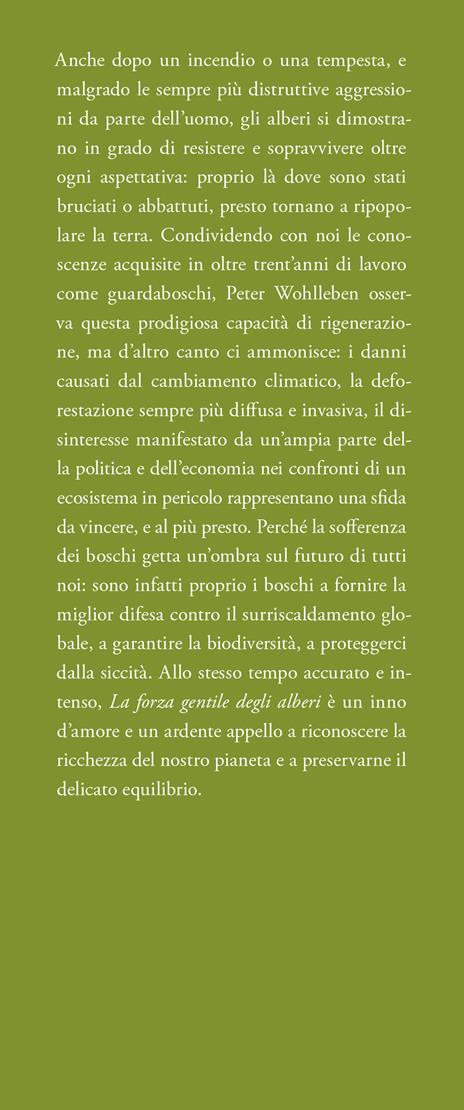 Anche dopo un incendio o una tempesta, e malgrado le sempre più distruttive aggressioni da parte dell'uomo, gli alberi si dimostrano in grado di resistere e sopravvivere oltre ogni aspettativa: proprio là dove sono stati bruciati o abbattuti, presto tornano a ripopolare la terra. Condividendo con noi le conoscenze acquisite in oltre trent'anni di lavoro come guardaboschi, Peter Wohlleben osserva questa prodigiosa capacità di rigenerazione, ma d'altro canto ci ammonisce: i danni causati dal cambiamento climatico, la deforestazione sempre più diffusa e invasiva, il disinteresse manifestato da un'ampia parte della politica e dell'economia nei confronti di un ecosistema in pericolo rappresentano una sfida da vincere, e al più presto. Perché la sofferenza dei boschi getta un'ombra sul futuro di tutti noi: sono infatti proprio i boschi a fornire la miglior difesa contro il surriscaldamento globale, a garantire la biodiversità, a proteggerci dalla siccità. Allo stesso tempo accurato e intenso, La forza gentile degli alberi è un inno d'amore e un ardente appello a riconoscere la ricchezza del nostro pianeta e a preservarne il delicato equilibrio.